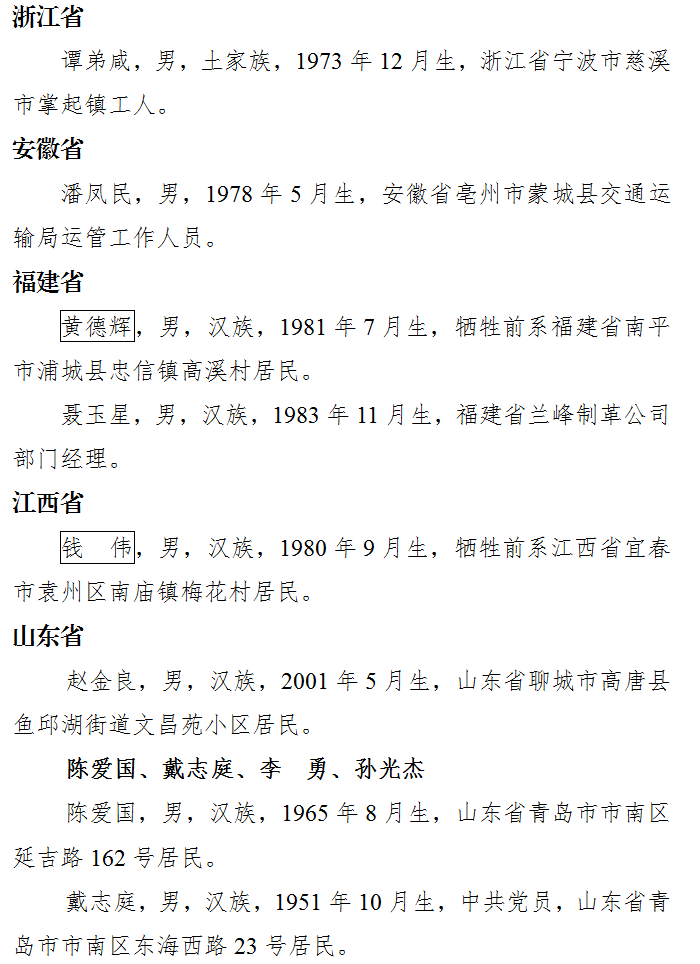 浙江省

谭弟咸，男，土家族，1973 年 12 月生，浙江省宁波市慈溪市掌起镇工人。

安徽省

潘凤民，男，1978 年 5 月生，安徽省亳州市蒙城县交通运输局运管工作人员。

福建省

黄德辉，男，汉族，1981 年 7 月生，牺牲前系福建省南平市浦城县忠信镇高溪村居民。

聂玉星，男，汉族，1983 年 11 月生，福建省兰峰制革公司部门经理。

江西省

钱　伟，男，汉族，1980 年 9 月生，牺牲前系江西省宜春市袁州区南庙镇梅花村居民。

山东省

赵金良，男，汉族，2001 年 5 月生，山东省聊城市高唐县鱼邱湖街道文昌苑小区居民。

陈爱国、戴志庭、李　勇、孙光杰

陈爱国，男，汉族，1965 年 8 月生，山东省青岛市市南区延吉路 162 号居民。

戴志庭，男，汉族，1951 年 10 月生，中共党员，山东省青岛市市南区东海西路 23 号居民。